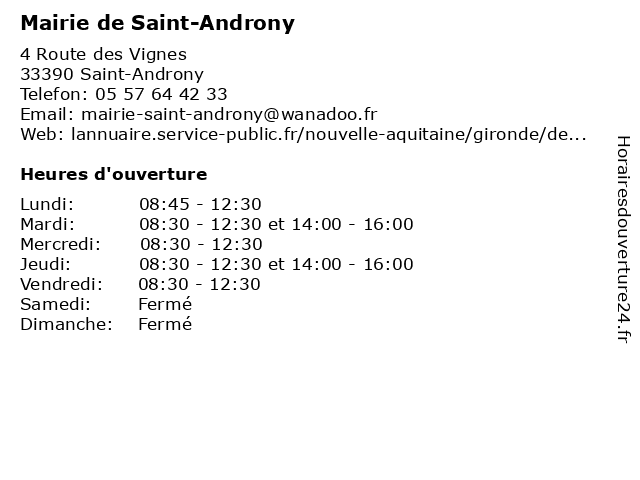 Mairie de Saint-Androny

4 Route des Vignes
33390 Saint-Androny
Telefon: 05 57 64 42 33
Email: mairie-saint-androny@wanadoo.fr
Web: lannuaire.service-public.fr/nouvelle-aquitaine/gironde/de...

Heures d'ouverture

| | |
|---|---|
| Lundi: | 08:45 - 12:30 |
| Mardi: | 08:30 - 12:30 et 14:00 - 16:00 |
| Mercredi: | 08:30 - 12:30 |
| Jeudi: | 08:30 - 12:30 et 14:00 - 16:00 |
| Vendredi: | 08:30 - 12:30 |
| Samedi: | Fermé |
| Dimanche: | Fermé |

Horairesdouverture24.fr